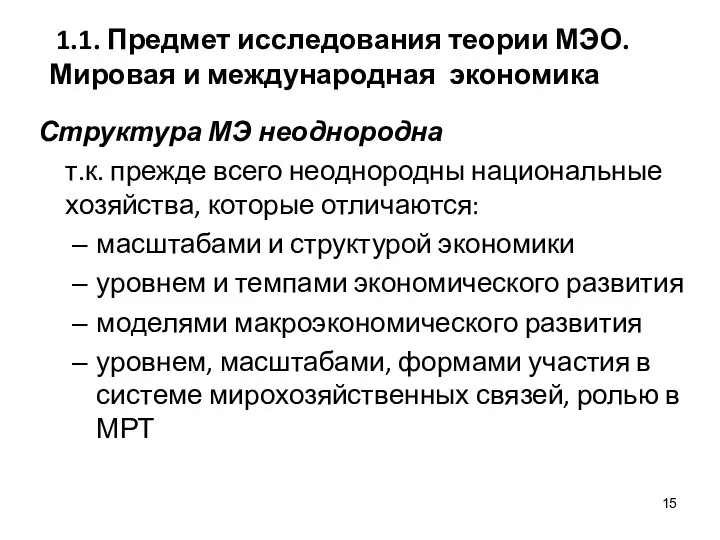 1.1. Предмет исследования теории МЭО. Мировая и международная экономика

Структура МЭ неоднородна

т.к. прежде всего неоднородны национальные хозяйства, которые отличаются:

– масштабами и структурой экономики
– уровнем и темпами экономического развития
– моделями макроэкономического развития
– уровнем, масштабами, формами участия в системе мирохозяйственных связей, ролью в МРТ

15